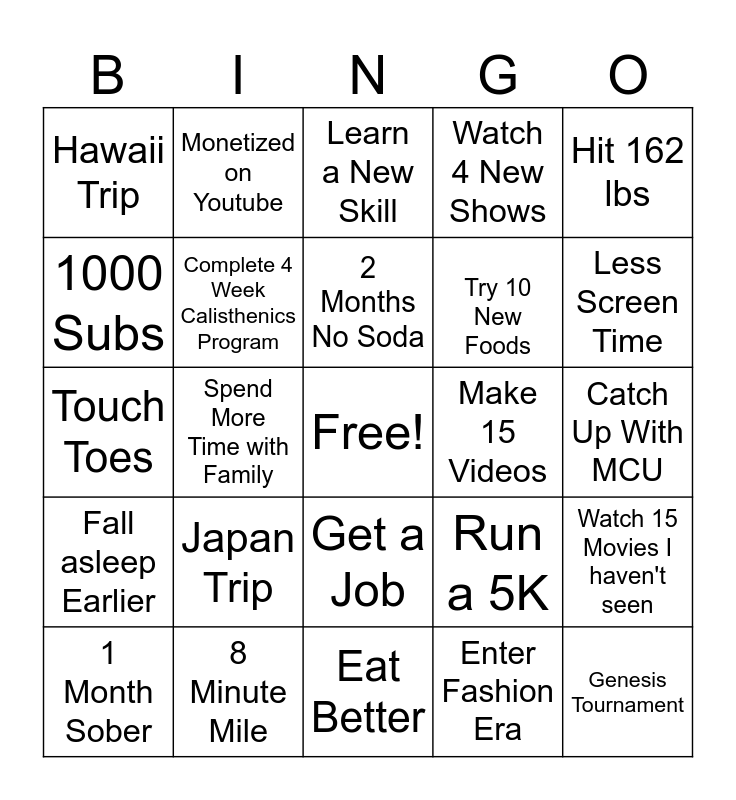 | B | I | N | G | O |
|---|---|---|---|---|
| Hawaii Trip | Monetized on Youtube | Learn a New Skill | Watch 4 New Shows | Hit 162 lbs |
| 1000 Subs | Complete 4 Week Calisthenics Program | 2 Months No Soda | Try 10 New Foods | Less Screen Time |
| Touch Toes | Spend More Time with Family | Free! | Make 15 Videos | Catch Up With MCU |
| Fall asleep Earlier | Japan Trip | Get a Job | Run a 5K | Watch 15 Movies I haven't seen |
| 1 Month Sober | 8 Minute Mile | Eat Better | Enter Fashion Era | Genesis Tournament |